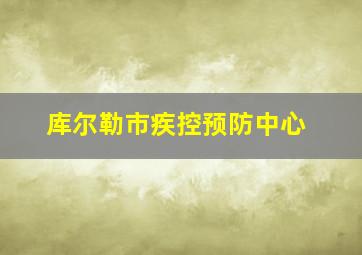 库尔勒市疾控预防中心